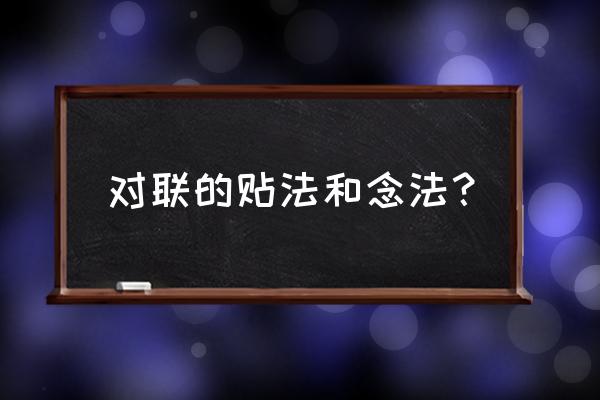 对联的贴法和念法？